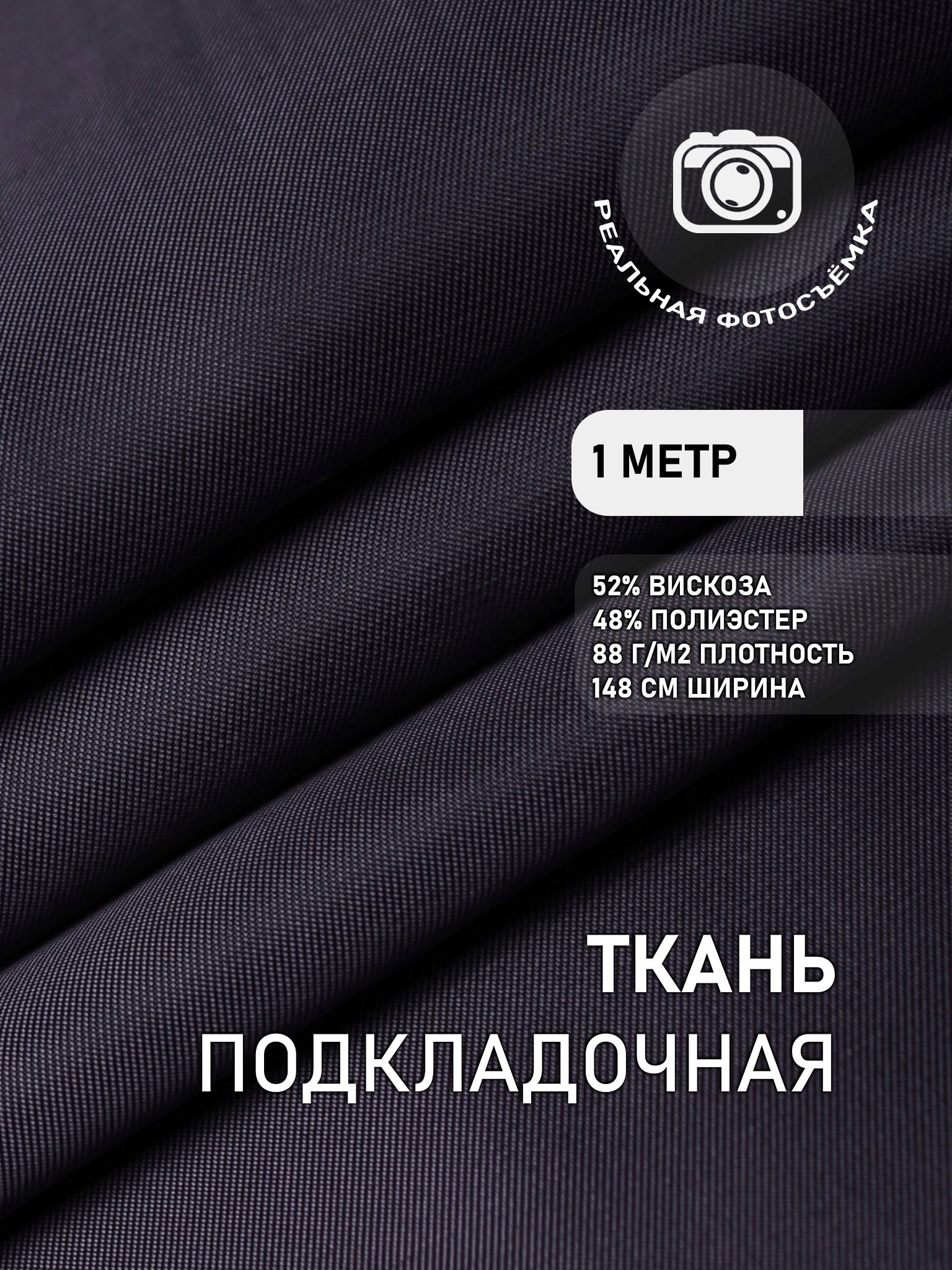 РЕАЛЬНАЯ ФОТОСЪЁМКА

1 МЕТР

52% ВИСКОЗА
48% ПОЛИЭСТЕР
88 Г/М2 ПЛОТНОСТЬ
148 СМ ШИРИНА

ТКАНЬ
ПОДКЛАДОЧНАЯ